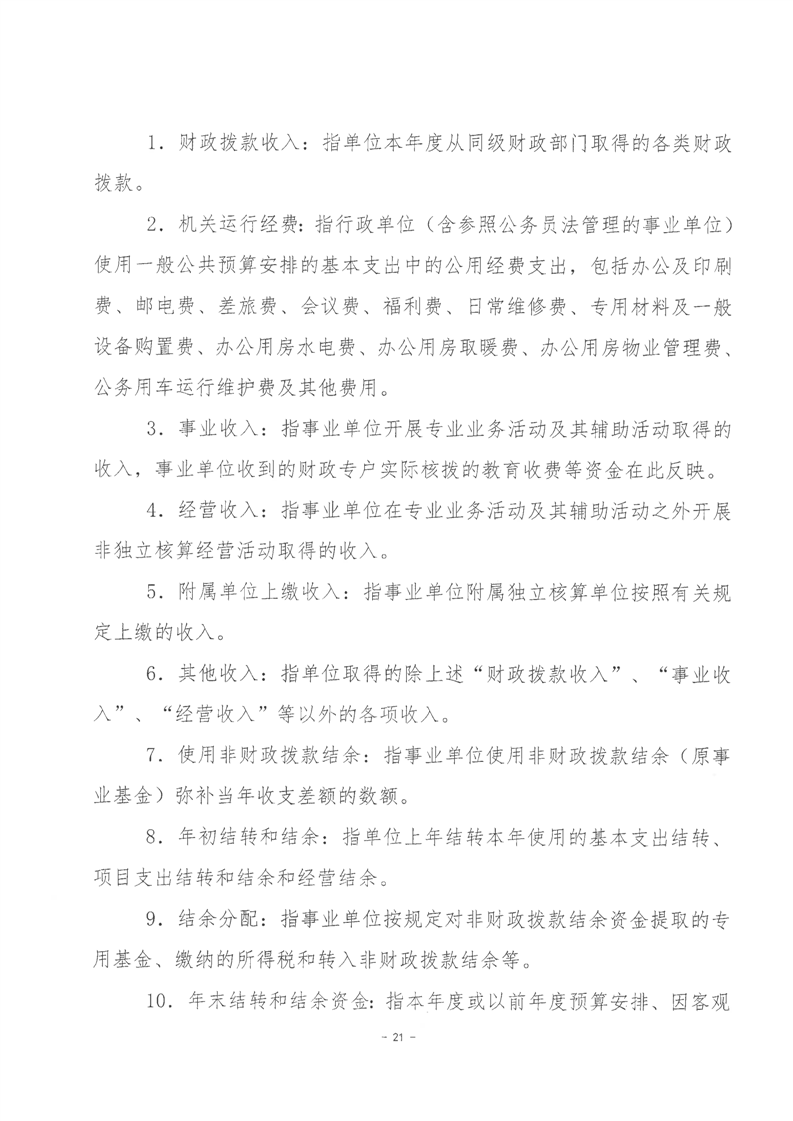 1．财政拨款收入：指单位本年度从同级财政部门取得的各类财政拨款。

2．机关运行经费：指行政单位（含参照公务员法管理的事业单位）使用一般公共预算安排的基本支出中的公用经费支出，包括办公及印刷费、邮电费、差旅费、会议费、福利费、日常维修费、专用材料及一般设备购置费、办公用房水电费、办公用房取暖费、办公用房物业管理费、公务用车运行维护费及其他费用。

3．事业收入：指事业单位开展专业业务活动及其辅助活动取得的收入，事业单位收到的财政专户实际核拨的教育收费等资金在此反映。

4．经营收入：指事业单位在专业业务活动及其辅助活动之外开展非独立核算经营活动取得的收入。

5．附属单位上缴收入：指事业单位附属独立核算单位按照有关规定上缴的收入。

6．其他收入：指单位取得的除上述“财政拨款收入”、“事业收入”、“经营收入”等以外的各项收入。

7．使用非财政拨款结余：指事业单位使用非财政拨款结余（原事业基金）弥补当年收支差额的数额。

8．年初结转和结余：指单位上年结转本年使用的基本支出结转、项目支出结转和结余和经营结余。

9．结余分配：指事业单位按规定对非财政拨款结余资金提取的专用基金、缴纳的所得税和转入非财政拨款结余等。

10．年末结转和结余资金：指本年度或以前年度预算安排、因客观

- 21 -